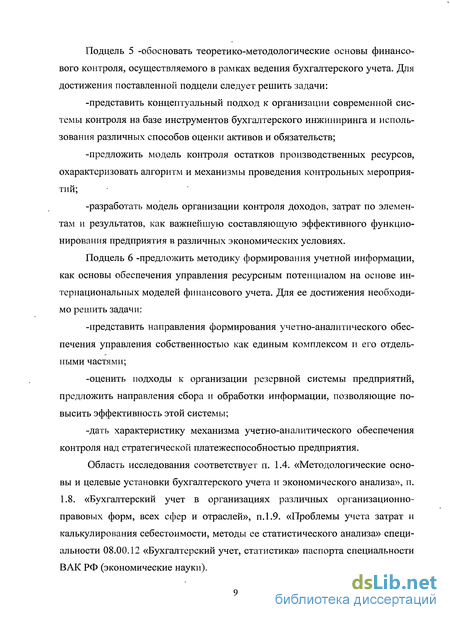 Подцель 5 -обосновать теоретико-методологические основы финансового контроля, осуществляемого в рамках ведения бухгалтерского учета. Для достижения поставленной подцели следует решить задачи:

-представить концептуальный подход к организации современной системы контроля на базе инструментов бухгалтерского инжиниринга и использования различных способов оценки активов и обязательств;

-предложить модель контроля остатков производственных ресурсов, охарактеризовать алгоритм и механизмы проведения контрольных мероприятий;

-разработать модель организации контроля доходов, затрат по элементам и результатов, как важнейшую составляющую эффективного функционирования предприятия в различных экономических условиях.

Подцель 6 -предложить методику формирования учетной информации, как основы обеспечения управления ресурсным потенциалом на основе интернациональных моделей финансового учета. Для ее достижения необходимо решить задачи:

-представить направления формирования учетно-аналитического обеспечения управления собственностью как единым комплексом и его отдельными частями;

-оценить подходы к организации резервной системы предприятий, предложить направления сбора и обработки информации, позволяющие повысить эффективность этой системы;

-дать характеристику механизма учетно-аналитического обеспечения контроля над стратегической платежеспособностью предприятия.

Область исследования соответствует п. 1.4. «Методологические основы и целевые установки бухгалтерского учета и экономического анализа», п. 1.8. «Бухгалтерский учет в организациях различных организационно-правовых форм, всех сфер и отраслей», п.1.9. «Проблемы учета затрат и калькулирования себестоимости, методы ее статистического анализа» специальности 08.00.12 «Бухгалтерский учет, статистика» паспорта специальности ВАК РФ (экономические науки).

9

dsLib.net
библиотека диссертаций